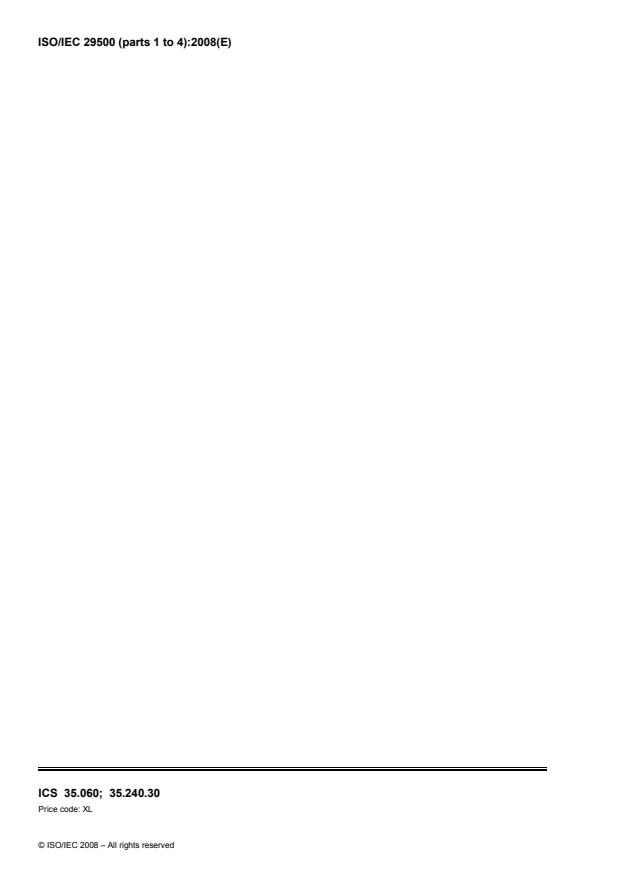 ISO/IEC 29500 (parts 1 to 4):2008(E)

ICS 35.060; 35.240.30
Price code: XL

© ISO/IEC 2008 – All rights reserved